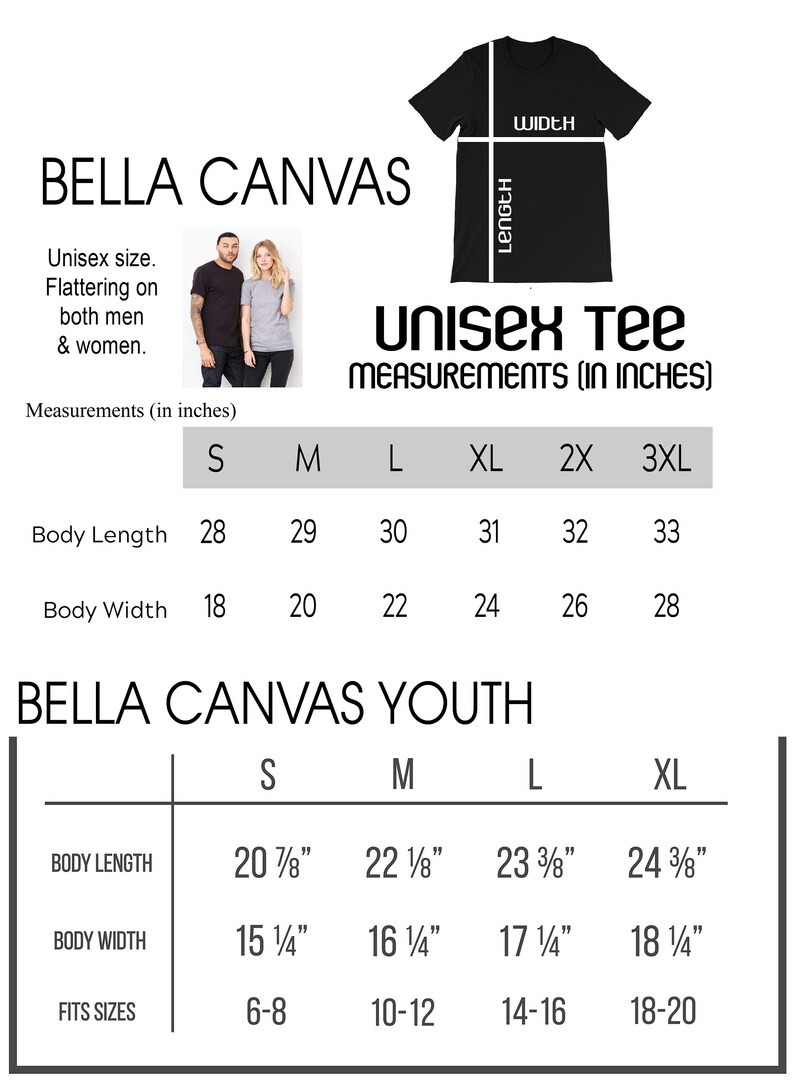 BELLA CANVAS

Unisex size. Flattering on both men & women.

WIDTH

LENGTH

UNISEX TEE
MEASUREMENTS (IN INCHES)

Measurements (in inches)

| | S | M | L | XL | 2X | 3XL |
|---|---|---|---|---|---|---|
| Body Length | 28 | 29 | 30 | 31 | 32 | 33 |
| Body Width | 18 | 20 | 22 | 24 | 26 | 28 |

BELLA CANVAS YOUTH

| | S | M | L | XL |
|---|---|---|---|---|
| BODY LENGTH | 20 ⅞" | 22 ⅛" | 23 ⅜" | 24 ⅜" |
| BODY WIDTH | 15 ¼" | 16 ¼" | 17 ¼" | 18 ¼" |
| FITS SIZES | 6-8 | 10-12 | 14-16 | 18-20 |